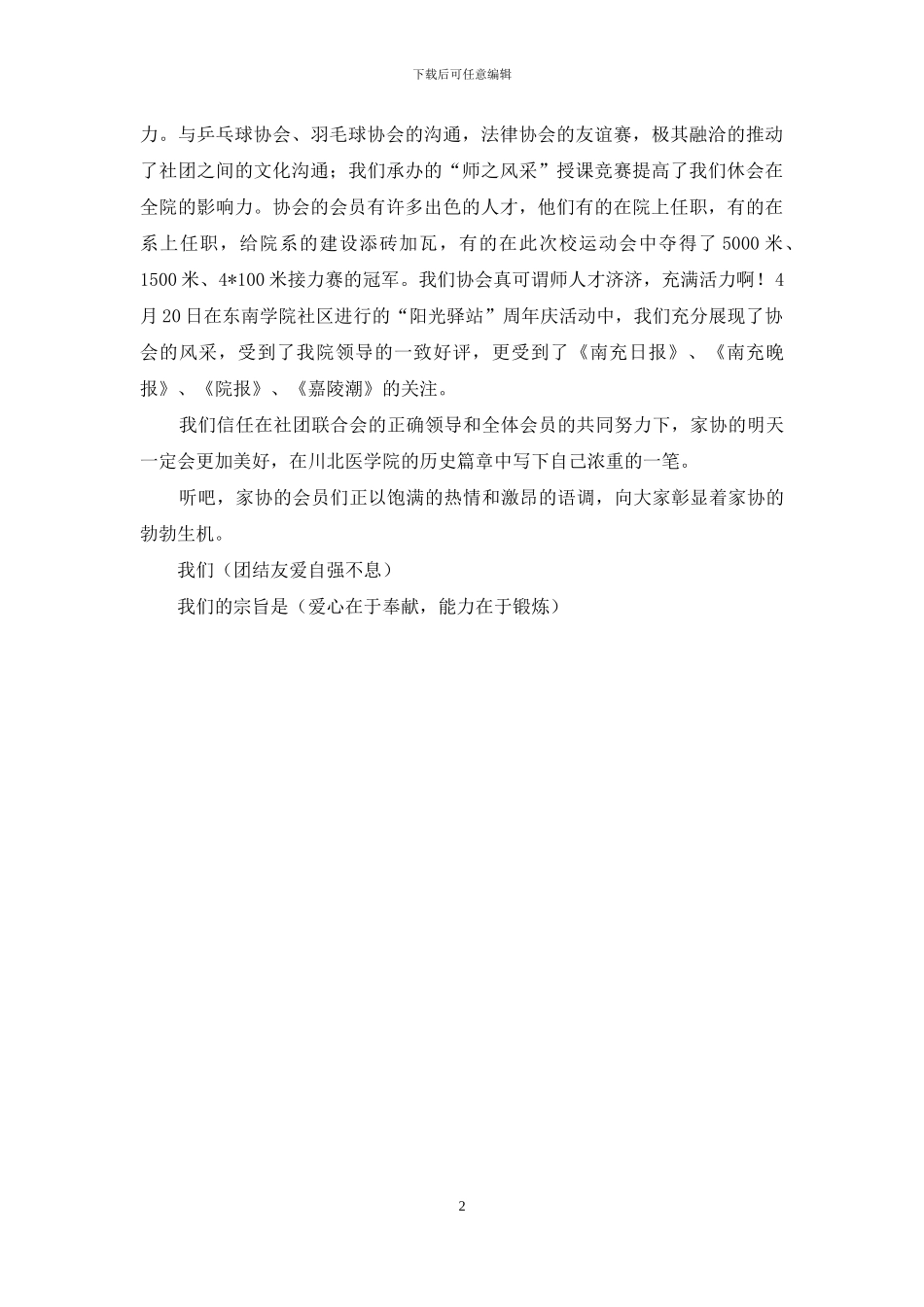 下载后可任意编辑

力。与乒乓球协会、羽毛球协会的沟通，法律协会的友谊赛，极其融洽的推动了社团之间的文化沟通；我们承办的“师之风采”授课竞赛提高了我们休会在全院的影响力。协会的会员有许多出色的人才，他们有的在院上任职，有的在系上任职，给院系的建设添砖加瓦，有的在此次校运动会中夺得了5000米、1500米、4*100米接力赛的冠军。我们协会真可谓师人才济济，充满活力啊！4月20日在东南学院社区进行的“阳光驿站”周年庆活动中，我们充分展现了协会的风采，受到了我院领导的一致好评，更受到了《南充日报》、《南充晚报》、《院报》、《嘉陵潮》的关注。

我们信任在社团联合会的正确领导和全体会员的共同努力下，家协的明天一定会更加美好，在川北医学院的历史篇章中写下自己浓重的一笔。

听吧，家协的会员们正以饱满的热情和激昂的语调，向大家彰显着家协的勃勃生机。

我们（团结友爱自强不息）

我们的宗旨是（爱心在于奉献，能力在于锻炼）

2